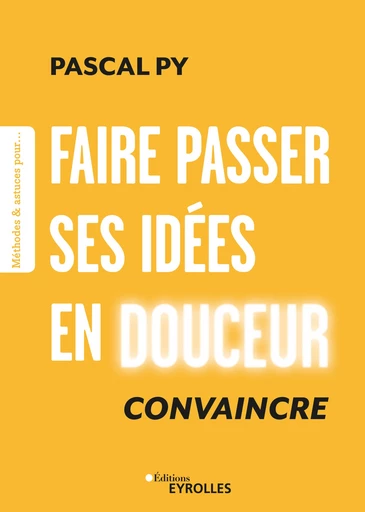 PASCAL PY

Méthodes & astuces pour...

FAIRE PASSER SES IDÉES EN DOUCEUR

CONVAINCRE

Éditions
EYROLLES